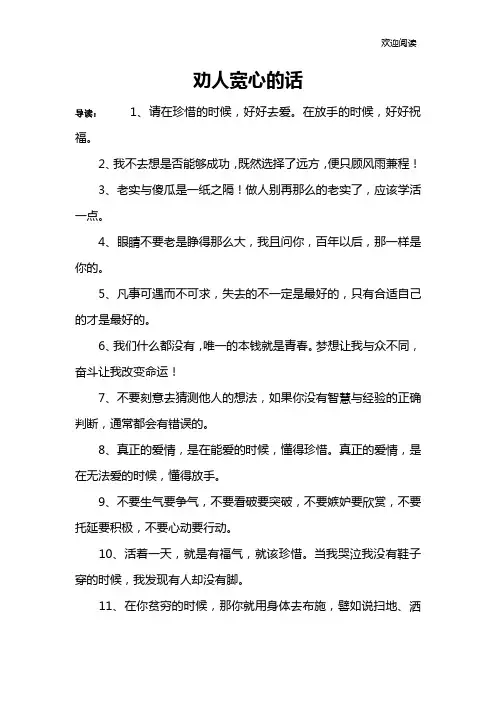 欢迎阅读

劝人宽心的话

导读： 1、请在珍惜的时候，好好去爱。在放手的时候，好好祝福。

2、我不去想是否能够成功，既然选择了远方，便只顾风雨兼程！

3、老实与傻瓜是一纸之隔！做人别再那么的老实了，应该学活一点。

4、眼睛不要老是睁得那么大，我且问你，百年以后，那一样是你的。

5、凡事可遇而不可求，失去的不一定是最好的，只有合适自己的才是最好的。

6、我们什么都没有，唯一的本钱就是青春。梦想让我与众不同，奋斗让我改变命运！

7、不要刻意去猜测他人的想法，如果你没有智慧与经验的正确判断，通常都会有错误的。

8、真正的爱情，是在能爱的时候，懂得珍惜。真正的爱情，是在无法爱的时候，懂得放手。

9、不要生气要争气，不要看破要突破，不要嫉妒要欣赏，不要托延要积极，不要心动要行动。

10、活着一天，就是有福气，就该珍惜。当我哭泣我没有鞋子穿的时候，我发现有人却没有脚。

11、在你贫穷的时候，那你就用身体去布施，譬如说扫地、洒